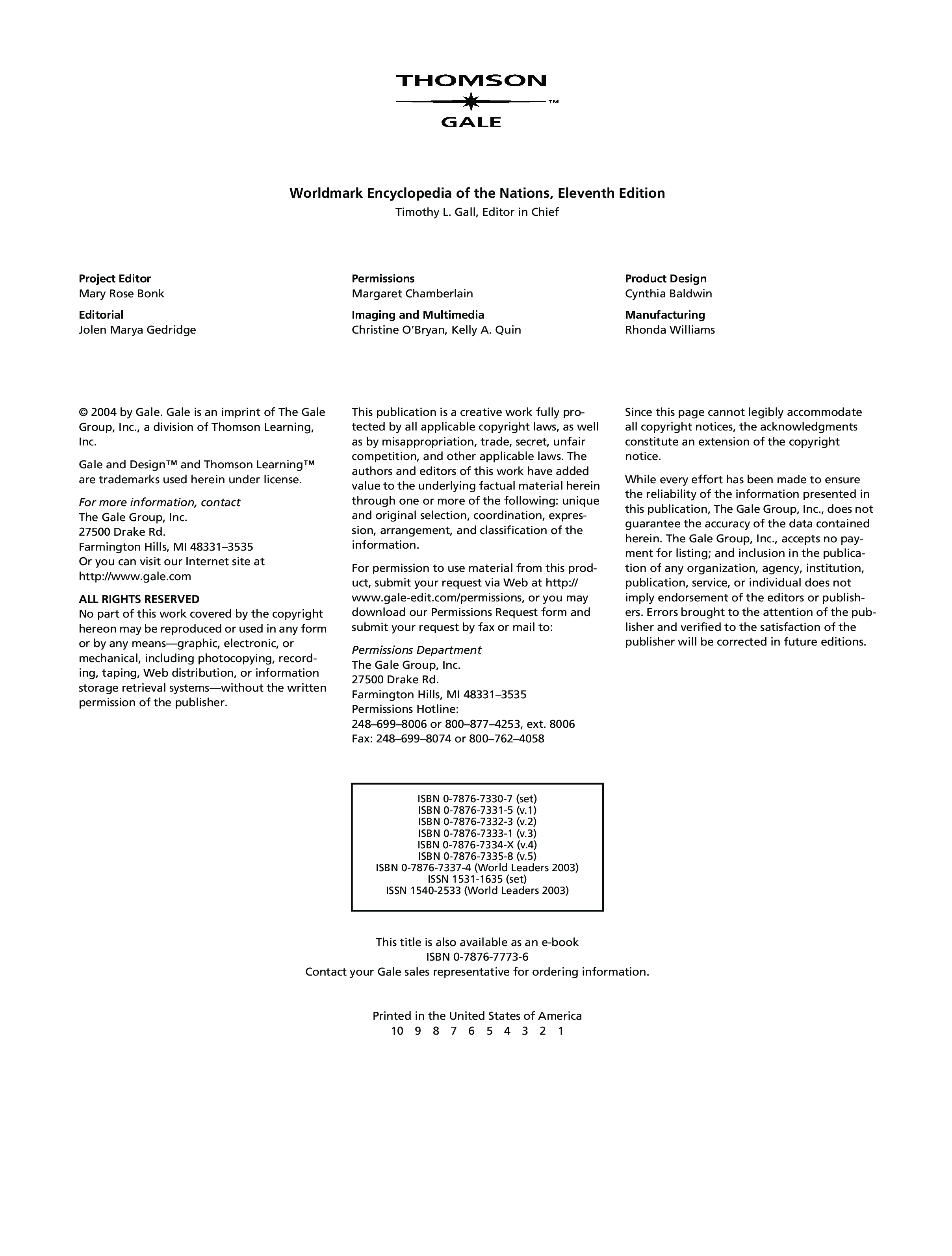 THOMSON
™
GALE

Worldmark Encyclopedia of the Nations, Eleventh Edition
Timothy L. Gall, Editor in Chief

Project Editor
Mary Rose Bonk

Editorial
Jolen Marya Gedridge

Permissions
Margaret Chamberlain

Imaging and Multimedia
Christine O'Bryan, Kelly A. Quin

Product Design
Cynthia Baldwin

Manufacturing
Rhonda Williams

© 2004 by Gale. Gale is an imprint of The Gale Group, Inc., a division of Thomson Learning, Inc.

Gale and Design™ and Thomson Learning™ are trademarks used herein under license.

For more information, contact
The Gale Group, Inc.
27500 Drake Rd.
Farmington Hills, MI 48331–3535
Or you can visit our Internet site at
http://www.gale.com

ALL RIGHTS RESERVED
No part of this work covered by the copyright hereon may be reproduced or used in any form or by any means—graphic, electronic, or mechanical, including photocopying, recording, taping, Web distribution, or information storage retrieval systems—without the written permission of the publisher.

This publication is a creative work fully protected by all applicable copyright laws, as well as by misappropriation, trade, secret, unfair competition, and other applicable laws. The authors and editors of this work have added value to the underlying factual material herein through one or more of the following: unique and original selection, coordination, expression, arrangement, and classification of the information.

For permission to use material from this product, submit your request via Web at http://www.gale-edit.com/permissions, or you may download our Permissions Request form and submit your request by fax or mail to:

Permissions Department
The Gale Group, Inc.
27500 Drake Rd.
Farmington Hills, MI 48331–3535
Permissions Hotline:
248–699–8006 or 800–877–4253, ext. 8006
Fax: 248–699–8074 or 800–762–4058

Since this page cannot legibly accommodate all copyright notices, the acknowledgments constitute an extension of the copyright notice.

While every effort has been made to ensure the reliability of the information presented in this publication, The Gale Group, Inc., does not guarantee the accuracy of the data contained herein. The Gale Group, Inc., accepts no payment for listing; and inclusion in the publication of any organization, agency, institution, publication, service, or individual does not imply endorsement of the editors or publishers. Errors brought to the attention of the publisher and verified to the satisfaction of the publisher will be corrected in future editions.

ISBN 0-7876-7330-7 (set)
ISBN 0-7876-7331-5 (v.1)
ISBN 0-7876-7332-3 (v.2)
ISBN 0-7876-7333-1 (v.3)
ISBN 0-7876-7334-X (v.4)
ISBN 0-7876-7335-8 (v.5)
ISBN 0-7876-7337-4 (World Leaders 2003)
ISSN 1531-1635 (set)
ISSN 1540-2533 (World Leaders 2003)

This title is also available as an e-book
ISBN 0-7876-7773-6
Contact your Gale sales representative for ordering information.

Printed in the United States of America
10 9 8 7 6 5 4 3 2 1